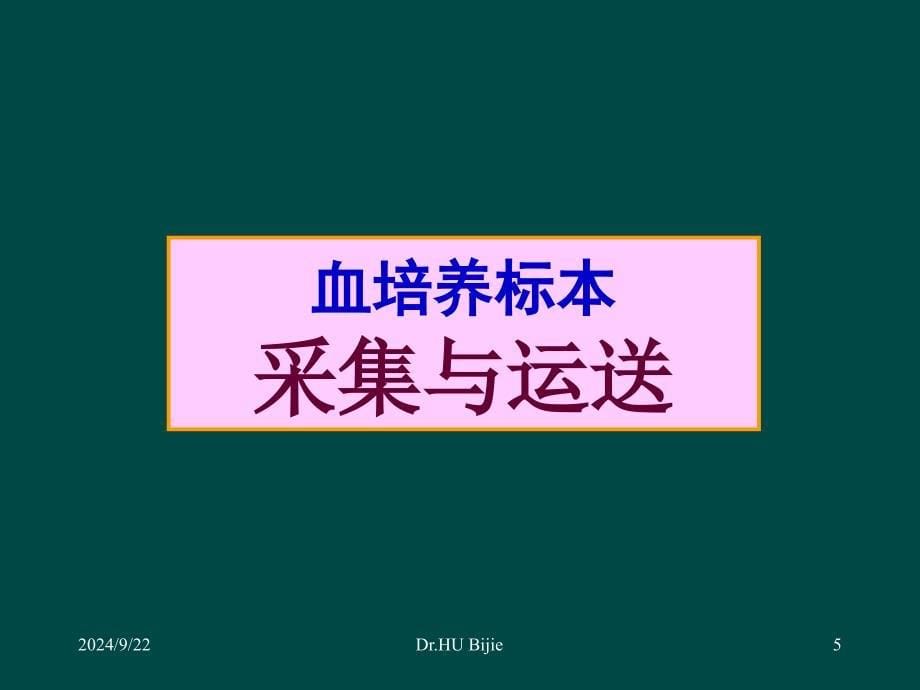 血培养标本
采集与运送

2024/9/22 Dr.HU Bijie 5